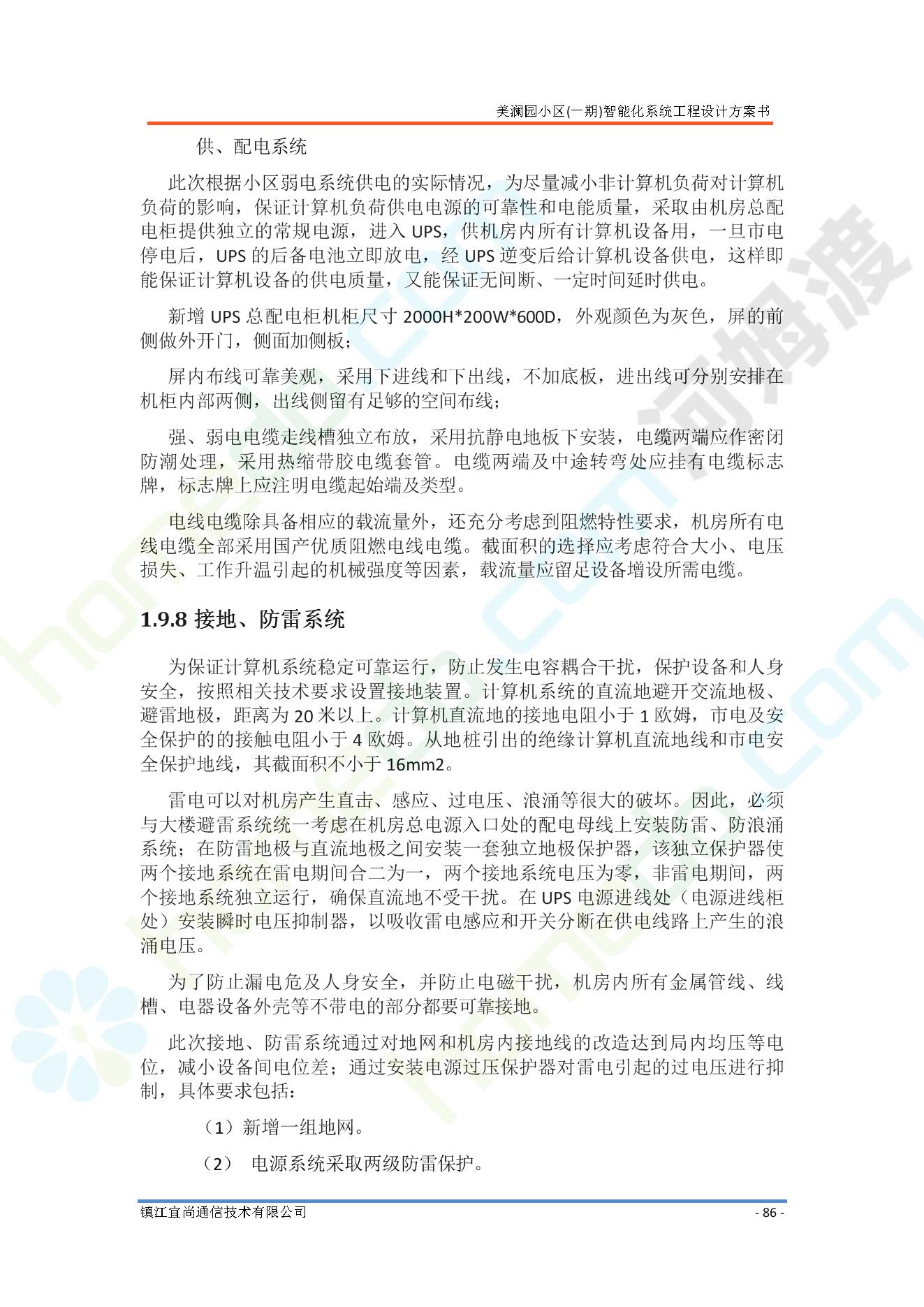 美澜园小区(一期)智能化系统工程设计方案书

供、配电系统

此次根据小区弱电系统供电的实际情况，为尽量减小非计算机负荷对计算机负荷的影响，保证计算机负荷供电电源的可靠性和电能质量，采取由机房总配电柜提供独立的常规电源，进入 UPS，供机房内所有计算机设备用，一旦市电停电后，UPS 的后备电池立即放电，经 UPS 逆变后给计算机设备供电，这样即能保证计算机设备的供电质量，又能保证无间断、一定时间延时供电。

新增 UPS 总配电柜机柜尺寸 2000H*200W*600D，外观颜色为灰色，屏的前侧做外开门，侧面加侧板；

屏内布线可靠美观，采用下进线和下出线，不加底板，进出线可分别安排在机柜内部两侧，出线侧留有足够的空间布线；

强、弱电电缆走线槽独立布放，采用抗静电地板下安装，电缆两端应作密闭防潮处理，采用热缩带胶电缆套管。电缆两端及中途转弯处应挂有电缆标志牌，标志牌上应注明电缆起始端及类型。

电线电缆除具备相应的载流量外，还充分考虑到阻燃特性要求，机房所有电线电缆全部采用国产优质阻燃电线电缆。截面积的选择应考虑符合大小、电压损失、工作升温引起的机械强度等因素，载流量应留足设备增设所需电缆。

1.9.8 接地、防雷系统

为保证计算机系统稳定可靠运行，防止发生电容耦合干扰，保护设备和人身安全，按照相关技术要求设置接地装置。计算机系统的直流地避开交流地极、避雷地极，距离为 20 米以上。计算机直流地的接地电阻小于 1 欧姆，市电及安全保护的的接触电阻小于 4 欧姆。从地桩引出的绝缘计算机直流地线和市电安全保护地线，其截面积不小于 16mm2。

雷电可以对机房产生直击、感应、过电压、浪涌等很大的破坏。因此，必须与大楼避雷系统统一考虑在机房总电源入口处的配电母线上安装防雷、防浪涌系统；在防雷地极与直流地极之间安装一套独立地极保护器，该独立保护器使两个接地系统在雷电期间合二为一，两个接地系统电压为零，非雷电期间，两个接地系统独立运行，确保直流地不受干扰。在 UPS 电源进线处（电源进线柜处）安装瞬时电压抑制器，以吸收雷电感应和开关分断在供电线路上产生的浪涌电压。

为了防止漏电危及人身安全，并防止电磁干扰，机房内所有金属管线、线槽、电器设备外壳等不带电的部分都要可靠接地。

此次接地、防雷系统通过对地网和机房内接地线的改造达到局内均压等电位，减小设备间电位差；通过安装电源过压保护器对雷电引起的过电压进行抑制，具体要求包括：

（1）新增一组地网。

（2） 电源系统采取两级防雷保护。

镇江宜尚通信技术有限公司 - 86 -